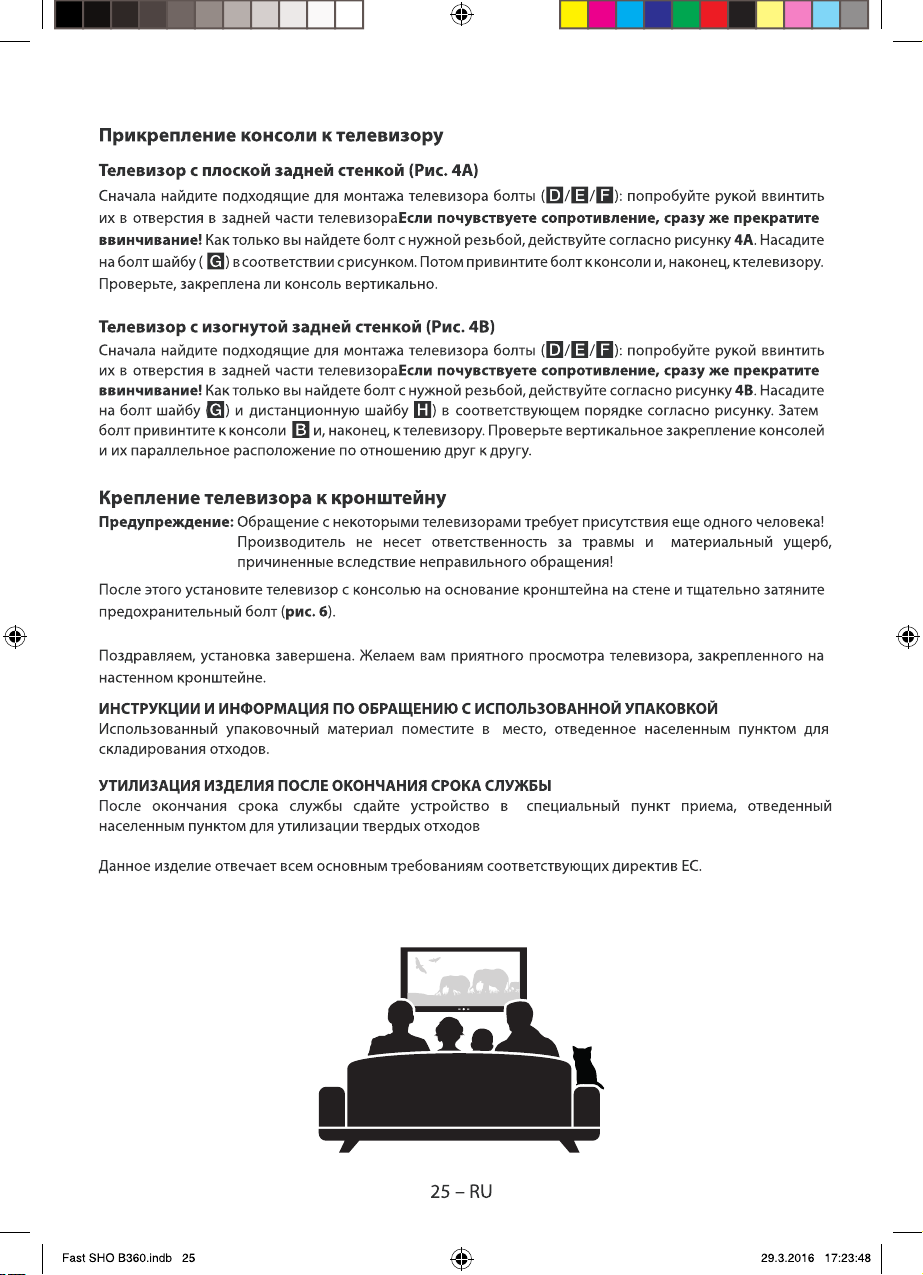 Прикрепление консоли к телевизору

Телевизор с плоской задней стенкой (Рис. 4A)

Сначала найдите подходящие для монтажа телевизора болты (D/E/F): попробуйте рукой ввинтить их в отверстия в задней части телевизораЕсли почувствуете сопротивление, сразу же прекратите ввинчивание! Как только вы найдете болт с нужной резьбой, действуйте согласно рисунку 4A. Насадите на болт шайбу ( G) в соответствии с рисунком. Потом привинтите болт к консоли и, наконец, к телевизору. Проверьте, закреплена ли консоль вертикально.

Телевизор с изогнутой задней стенкой (Рис. 4B)

Сначала найдите подходящие для монтажа телевизора болты (D/E/F): попробуйте рукой ввинтить их в отверстия в задней части телевизораЕсли почувствуете сопротивление, сразу же прекратите ввинчивание! Как только вы найдете болт с нужной резьбой, действуйте согласно рисунку 4B. Насадите на болт шайбу (G) и дистанционную шайбу H) в соответствующем порядке согласно рисунку. Затем болт привинтите к консоли B и, наконец, к телевизору. Проверьте вертикальное закрепление консолей и их параллельное расположение по отношению друг к другу.

Крепление телевизора к кронштейну

Предупреждение: Обращение с некоторыми телевизорами требует присутствия еще одного человека! Производитель не несет ответственность за травмы и материальный ущерб, причиненные вследствие неправильного обращения!

После этого установите телевизор с консолью на основание кронштейна на стене и тщательно затяните предохранительный болт (рис. 6).

Поздравляем, установка завершена. Желаем вам приятного просмотра телевизора, закрепленного на настенном кронштейне.

ИНСТРУКЦИИ И ИНФОРМАЦИЯ ПО ОБРАЩЕНИЮ С ИСПОЛЬЗОВАННОЙ УПАКОВКОЙ

Использованный упаковочный материал поместите в место, отведенное населенным пунктом для складирования отходов.

УТИЛИЗАЦИЯ ИЗДЕЛИЯ ПОСЛЕ ОКОНЧАНИЯ СРОКА СЛУЖБЫ

После окончания срока службы сдайте устройство в специальный пункт приема, отведенный населенным пунктом для утилизации твердых отходов

Данное изделие отвечает всем основным требованиям соответствующих директив ЕС.

25 – RU

Fast SHO B360.indb 25

29.3.2016 17:23:48